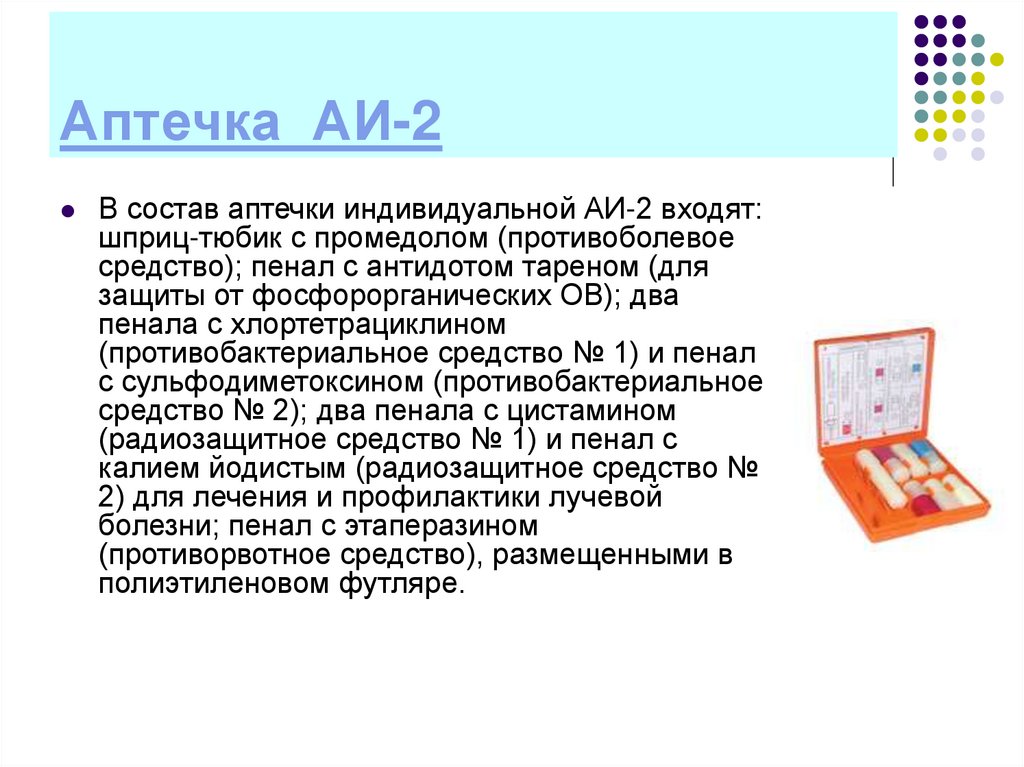 Аптечка АИ-2

• В состав аптечки индивидуальной АИ-2 входят: шприц-тюбик с промедолом (противоболевое средство); пенал с антидотом тареном (для защиты от фосфорорганических ОВ); два пенала с хлортетрациклином (противобактериальное средство № 1) и пенал с сульфодиметоксином (противобактериальное средство № 2); два пенала с цистамином (радиозащитное средство № 1) и пенал с калием йодистым (радиозащитное средство № 2) для лечения и профилактики лучевой болезни; пенал с этаперазином (противорвотное средство), размещенными в полиэтиленовом футляре.